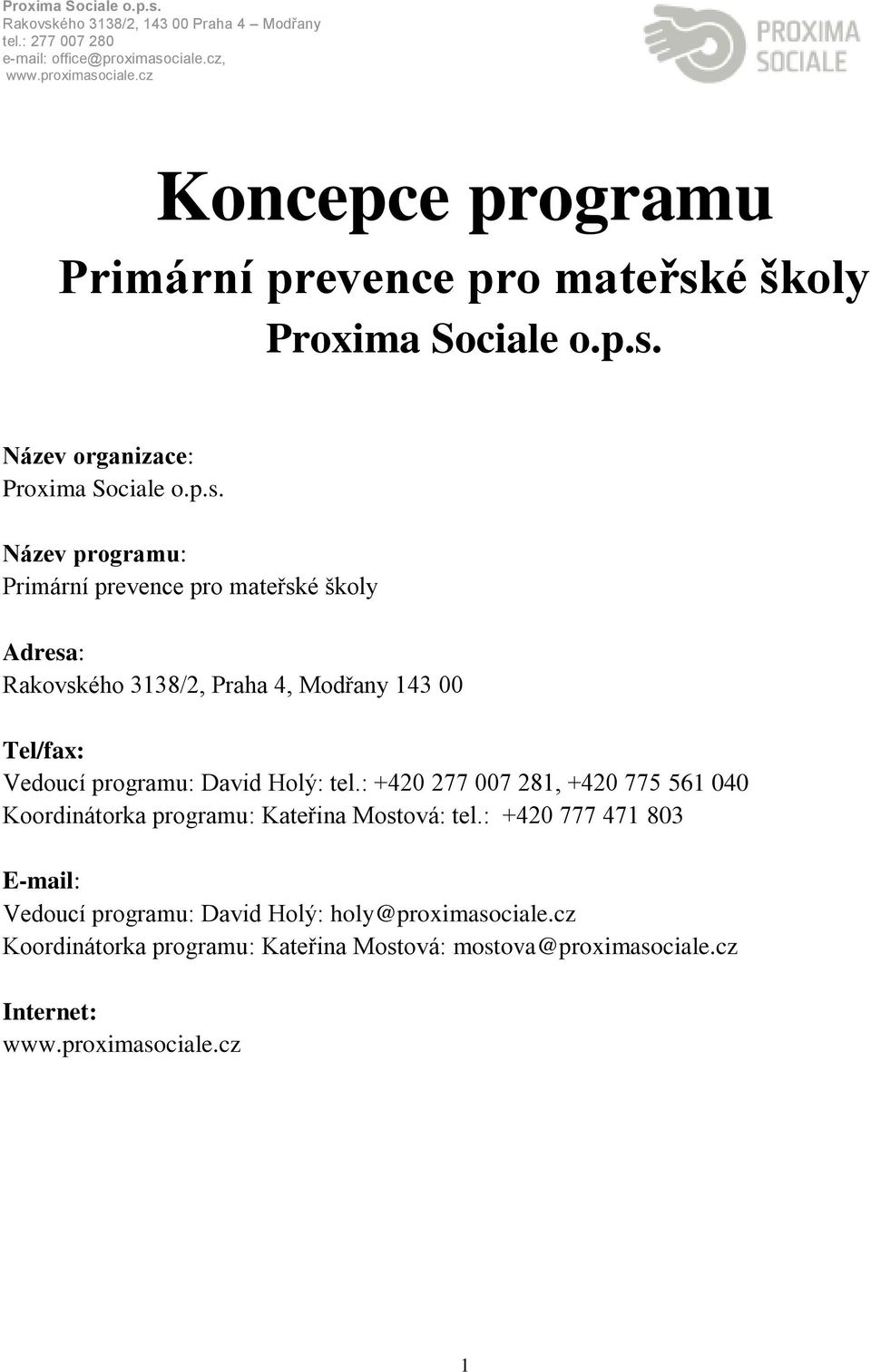 Proxima Sociale o.p.s.
Rakovského 3138/2, 143 00 Praha 4 – Modřany
tel.: 277 007 280
e-mail: office@proximasociale.cz,
www.proximasociale.cz

PROXIMA SOCIALE

Koncepce programu

Primární prevence pro mateřské školy

Proxima Sociale o.p.s.

Název organizace:
Proxima Sociale o.p.s.

Název programu:
Primární prevence pro mateřské školy

Adresa:
Rakovského 3138/2, Praha 4, Modřany 143 00

Tel/fax:
Vedoucí programu: David Holý: tel.: +420 277 007 281, +420 775 561 040
Koordinátorka programu: Kateřina Mostová: tel.: +420 777 471 803

E-mail:
Vedoucí programu: David Holý: holy@proximasociale.cz
Koordinátorka programu: Kateřina Mostová: mostova@proximasociale.cz

Internet:
www.proximasociale.cz

1